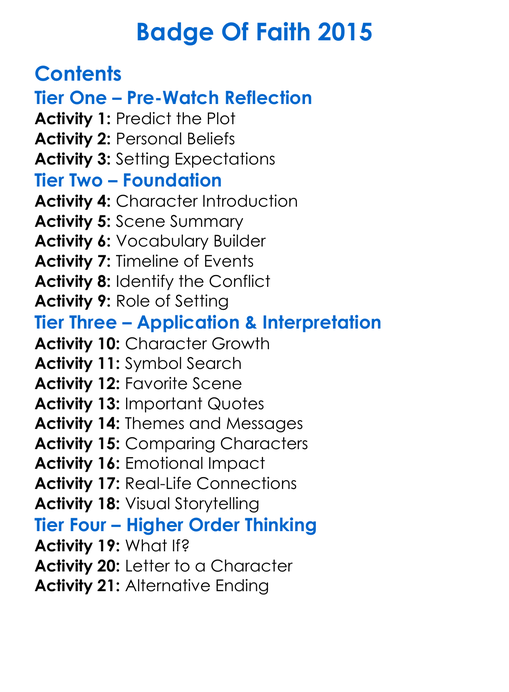 Badge Of Faith 2015

Contents
Tier One – Pre-Watch Reflection
Activity 1: Predict the Plot
Activity 2: Personal Beliefs
Activity 3: Setting Expectations
Tier Two – Foundation
Activity 4: Character Introduction
Activity 5: Scene Summary
Activity 6: Vocabulary Builder
Activity 7: Timeline of Events
Activity 8: Identify the Conflict
Activity 9: Role of Setting
Tier Three – Application & Interpretation
Activity 10: Character Growth
Activity 11: Symbol Search
Activity 12: Favorite Scene
Activity 13: Important Quotes
Activity 14: Themes and Messages
Activity 15: Comparing Characters
Activity 16: Emotional Impact
Activity 17: Real-Life Connections
Activity 18: Visual Storytelling
Tier Four – Higher Order Thinking
Activity 19: What If?
Activity 20: Letter to a Character
Activity 21: Alternative Ending